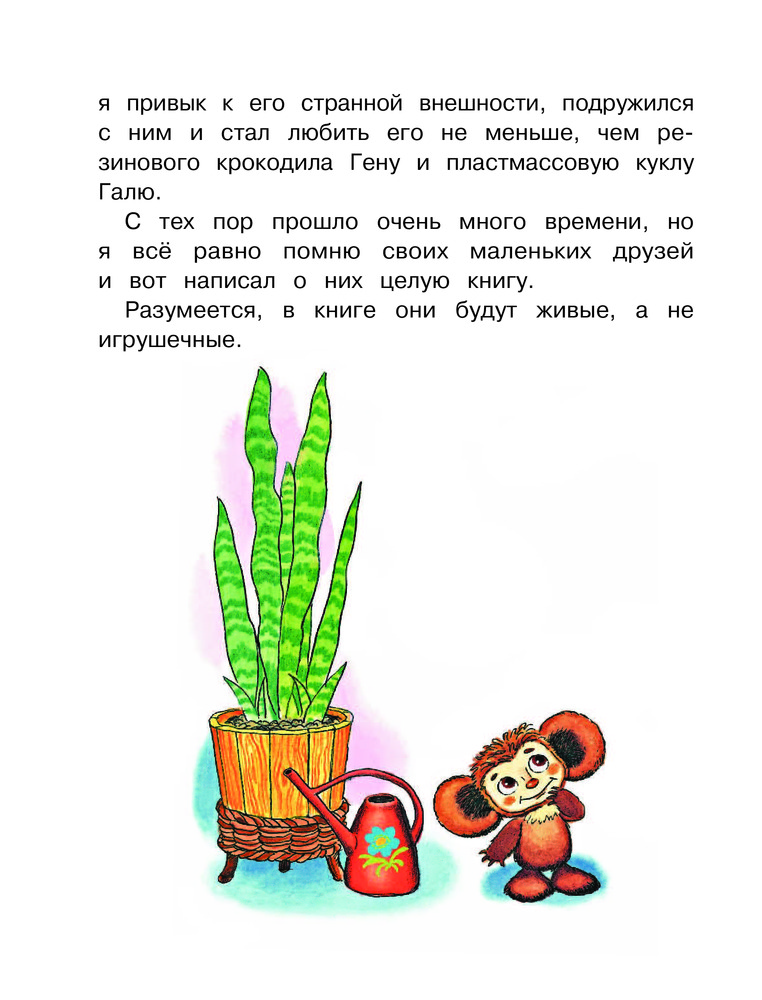 я привык к его странной внешности, подружился с ним и стал любить его не меньше, чем резинового крокодила Гену и пластмассовую куклу Галю.

С тех пор прошло очень много времени, но я всё равно помню своих маленьких друзей и вот написал о них целую книгу.

Разумеется, в книге они будут живые, а не игрушечные.